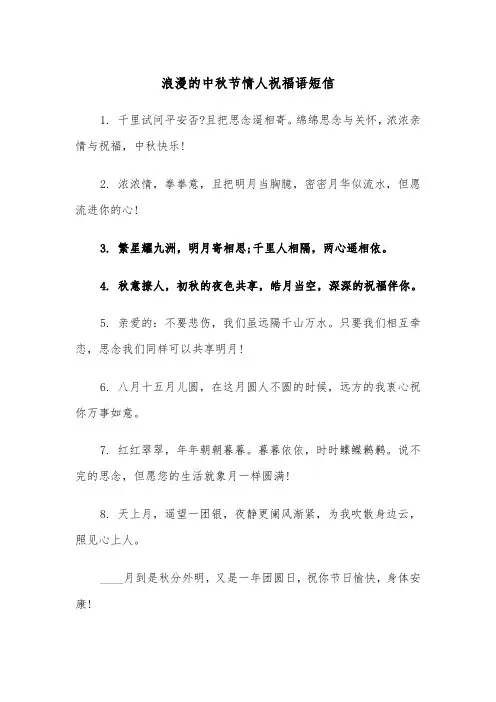 浪漫的中秋节情人祝福语短信

1. 千里试问平安否?且把思念遥相寄。绵绵思念与关怀，浓浓亲情与祝福，中秋快乐!

2. 浓浓情，拳拳意，且把明月当胸臆，密密月华似流水，但愿流进你的心!

3. 繁星耀九洲，明月寄相思;千里人相隔，两心遥相依。

4. 秋意撩人，初秋的夜色共享，皓月当空，深深的祝福伴你。

5. 亲爱的：不要悲伤，我们虽远隔千山万水。只要我们相互牵恋，思念我们同样可以共享明月!

6. 八月十五月儿圆，在这月圆人不圆的时候，远方的我衷心祝你万事如意。

7. 红红翠翠，年年朝朝暮暮。暮暮依依，时时鲽鲽鹣鹣。说不完的思念，但愿您的生活就象月一样圆满!

8. 天上月，遥望一团银，夜静更阑风渐紧，为我吹散身边云，照见心上人。

____月到是秋分外明，又是一年团圆日，祝你节日愉快，身体安康!